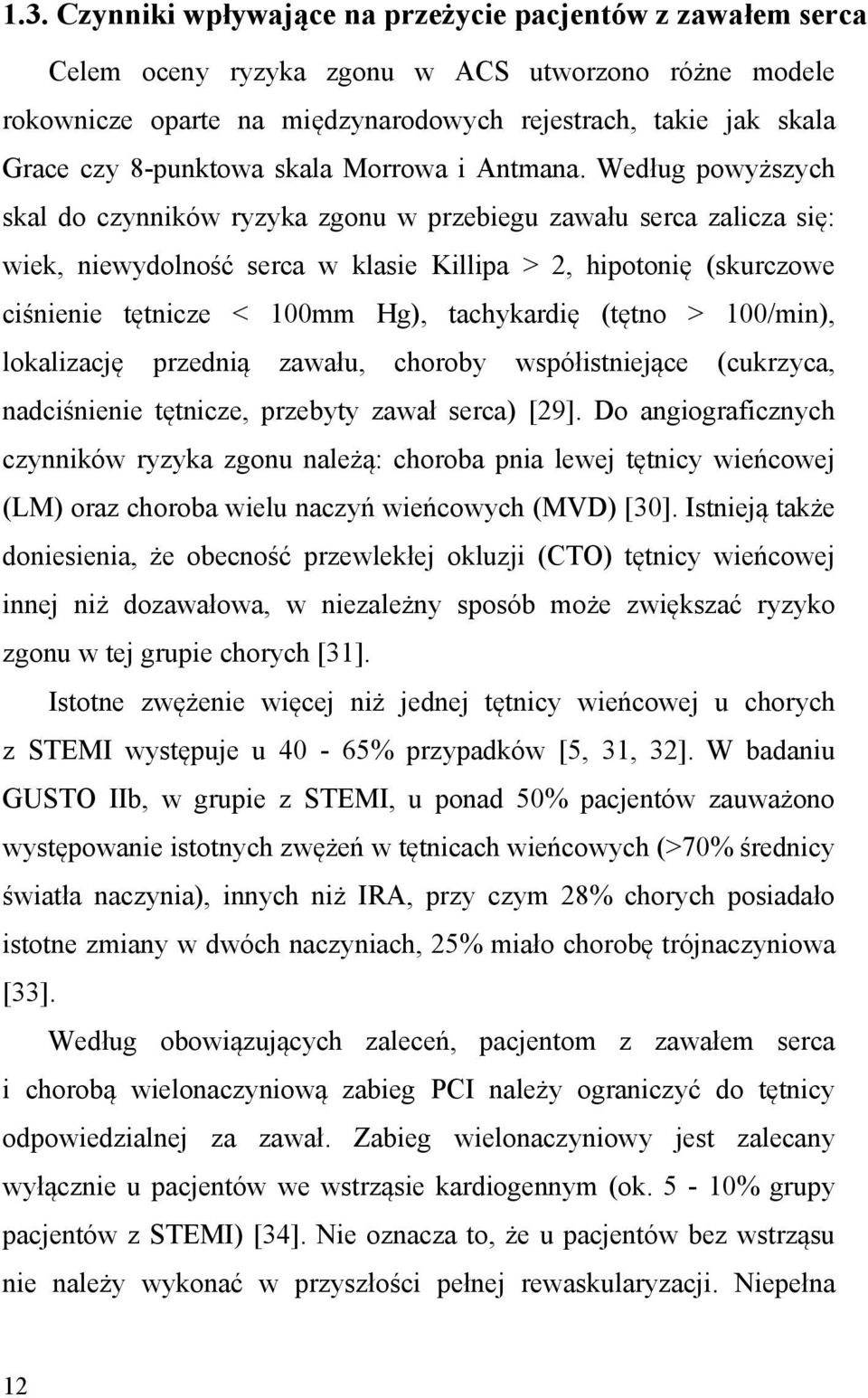 1.3. Czynniki wpływające na przeżycie pacjentów z zawałem serca

Celem oceny ryzyka zgonu w ACS utworzono różne modele rokownicze oparte na międzynarodowych rejestrach, takie jak skala Grace czy 8-punktowa skala Morrowa i Antmana. Według powyższych skal do czynników ryzyka zgonu w przebiegu zawału serca zalicza się: wiek, niewydolność serca w klasie Killipa > 2, hipotonię (skurczowe ciśnienie tętnicze < 100mm Hg), tachykardię (tętno > 100/min), lokalizację przednią zawału, choroby współistniejące (cukrzyca, nadciśnienie tętnicze, przebyty zawał serca) [29]. Do angiograficznych czynników ryzyka zgonu należą: choroba pnia lewej tętnicy wieńcowej (LM) oraz choroba wielu naczyń wieńcowych (MVD) [30]. Istnieją także doniesienia, że obecność przewlekłej okluzji (CTO) tętnicy wieńcowej innej niż dozawałowa, w niezależny sposób może zwiększać ryzyko zgonu w tej grupie chorych [31].

Istotne zwężenie więcej niż jednej tętnicy wieńcowej u chorych z STEMI występuje u 40 - 65% przypadków [5, 31, 32]. W badaniu GUSTO IIb, w grupie z STEMI, u ponad 50% pacjentów zauważono występowanie istotnych zwężeń w tętnicach wieńcowych (>70% średnicy światła naczynia), innych niż IRA, przy czym 28% chorych posiadało istotne zmiany w dwóch naczyniach, 25% miało chorobę trójnaczyniowa [33].

Według obowiązujących zaleceń, pacjentom z zawałem serca i chorobą wielonaczyniową zabieg PCI należy ograniczyć do tętnicy odpowiedzialnej za zawał. Zabieg wielonaczyniowy jest zalecany wyłącznie u pacjentów we wstrząsie kardiogennym (ok. 5 - 10% grupy pacjentów z STEMI) [34]. Nie oznacza to, że u pacjentów bez wstrząsu nie należy wykonać w przyszłości pełnej rewaskularyzacji. Niepełna

12